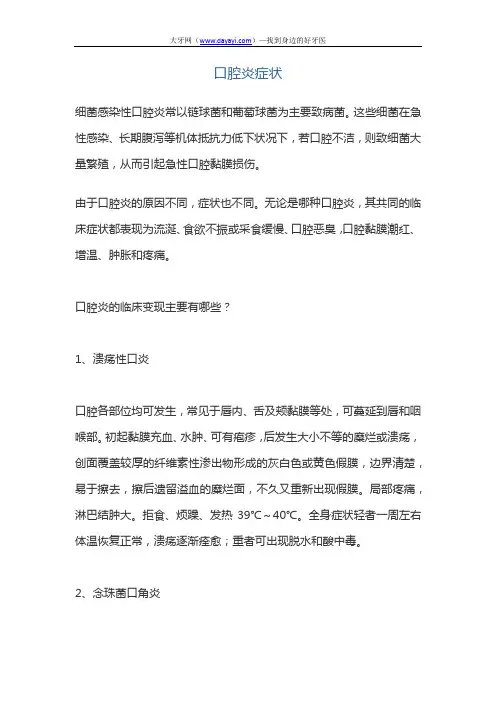 大牙网（www.dayayi.com）—找到身边的好牙医

口腔炎症状

细菌感染性口腔炎常以链球菌和葡萄球菌为主要致病菌。这些细菌在急性感染、长期腹泻等机体抵抗力低下状况下，若口腔不洁，则致细菌大量繁殖，从而引起急性口腔黏膜损伤。

由于口腔炎的原因不同，症状也不同。无论是哪种口腔炎，其共同的临床症状都表现为流涎、食欲不振或采食缓慢、口腔恶臭，口腔黏膜潮红、增温、肿胀和疼痛。

口腔炎的临床变现主要有哪些？

1、溃疡性口炎

口腔各部位均可发生，常见于唇内、舌及颊黏膜等处，可蔓延到唇和咽喉部。初起黏膜充血、水肿、可有疱疹，后发生大小不等的糜烂或溃疡，创面覆盖较厚的纤维素性渗出物形成的灰白色或黄色假膜，边界清楚，易于擦去，擦后遗留溢血的糜烂面，不久又重新出现假膜。局部疼痛，淋巴结肿大。拒食、烦躁、发热 39℃～40℃。全身症状轻者一周左右体温恢复正常，溃疡逐渐痊愈；重者可出现脱水和酸中毒。

2、念珠菌口角炎